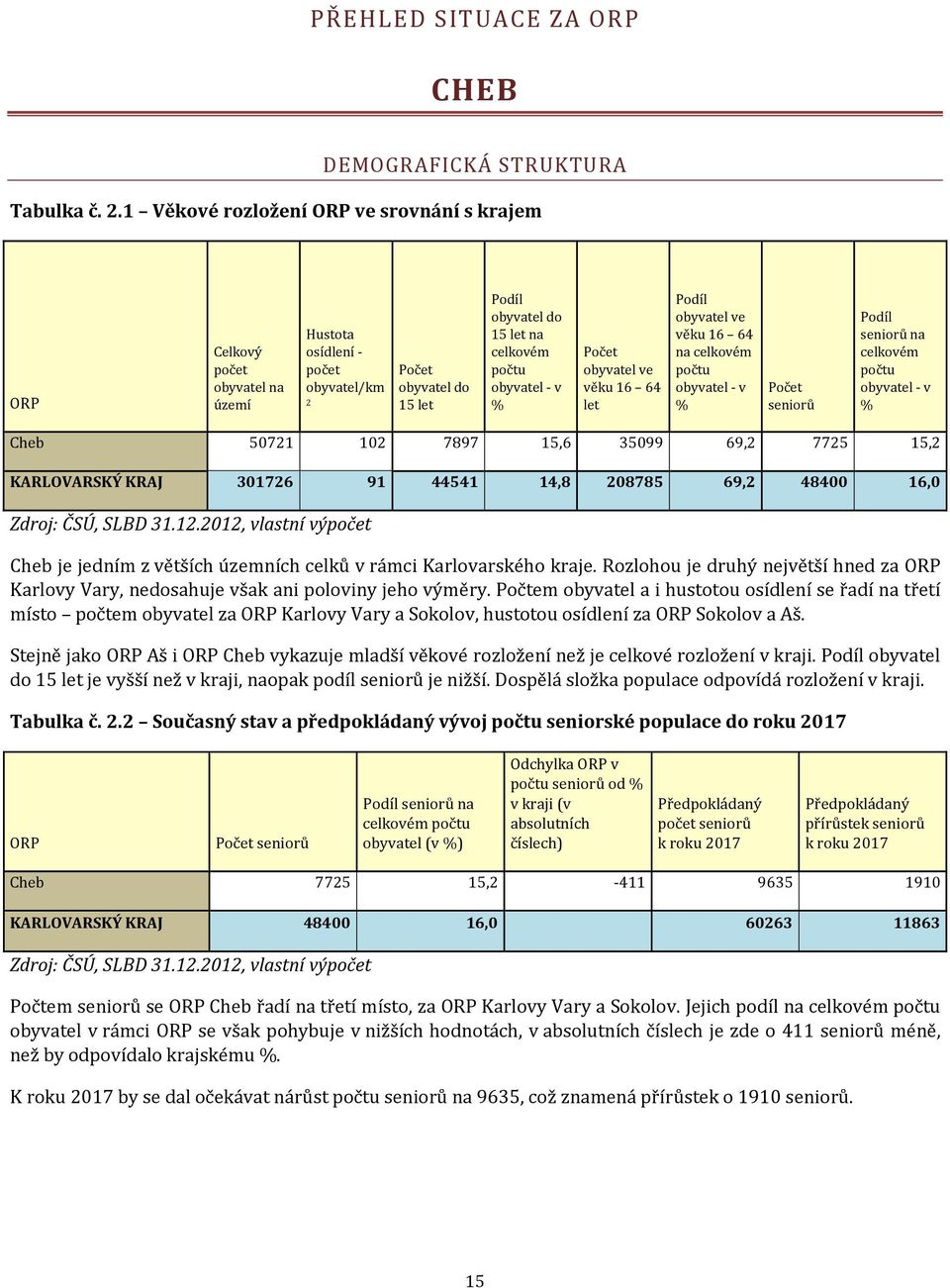 PŘEHLED SITUACE ZA ORP

CHEB

DEMOGRAFICKÁ STRUKTURA

Tabulka č. 2.1 – Věkové rozložení ORP ve srovnání s krajem

| ORP | Celkový počet obyvatel na území | Hustota osídlení - počet obyvatel/km $^2$ | Počet obyvatel do 15 let | Podíl obyvatel do 15 let na celkovém počtu obyvatel - v % | Počet obyvatel ve věku 16 – 64 let | Podíl obyvatel ve věku 16 – 64 na celkovém počtu obyvatel - v % | Počet seniorů | Podíl seniorů na celkovém počtu obyvatel - v % |
|---|---|---|---|---|---|---|---|---|
| Cheb | 50721 | 102 | 7897 | 15,6 | 35099 | 69,2 | 7725 | 15,2 |
| KARLOVARSKÝ KRAJ | 301726 | 91 | 44541 | 14,8 | 208785 | 69,2 | 48400 | 16,0 |

Zdroj: ČSÚ, SLBD 31.12.2012, vlastní výpočet

Cheb je jedním z větších územních celků v rámci Karlovarského kraje. Rozlohou je druhý největší hned za ORP Karlovy Vary, nedosahuje však ani poloviny jeho výměry. Počtem obyvatel a i hustotou osídlení se řadí na třetí místo – počtem obyvatel za ORP Karlovy Vary a Sokolov, hustotou osídlení za ORP Sokolov a Aš.

Stejně jako ORP Aš i ORP Cheb vykazuje mladší věkové rozložení než je celkové rozložení v kraji. Podíl obyvatel do 15 let je vyšší než v kraji, naopak podíl seniorů je nižší. Dospělá složka populace odpovídá rozložení v kraji.

Tabulka č. 2.2 – Současný stav a předpokládaný vývoj počtu seniorské populace do roku 2017

| ORP | Počet seniorů | Podíl seniorů na celkovém počtu obyvatel (v %) | Odchylka ORP v počtu seniorů od % v kraji (v absolutních číslech) | Předpokládaný počet seniorů k roku 2017 | Předpokládaný přírůstek seniorů k roku 2017 |
|---|---|---|---|---|---|
| Cheb | 7725 | 15,2 | -411 | 9635 | 1910 |
| KARLOVARSKÝ KRAJ | 48400 | 16,0 | | 60263 | 11863 |

Zdroj: ČSÚ, SLBD 31.12.2012, vlastní výpočet

Počtem seniorů se ORP Cheb řadí na třetí místo, za ORP Karlovy Vary a Sokolov. Jejich podíl na celkovém počtu obyvatel v rámci ORP se však pohybuje v nižších hodnotách, v absolutních číslech je zde o 411 seniorů méně, než by odpovídalo krajskému %.

K roku 2017 by se dal očekávat nárůst počtu seniorů na 9635, což znamená přírůstek o 1910 seniorů.

15